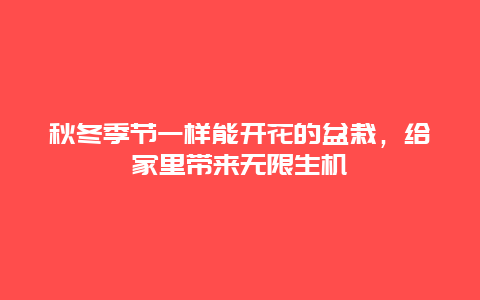 秋冬季节一样能开花的盆栽，给家里带来无限生机